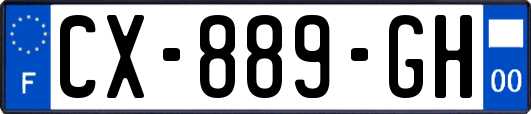 F
CX-889-GH
00